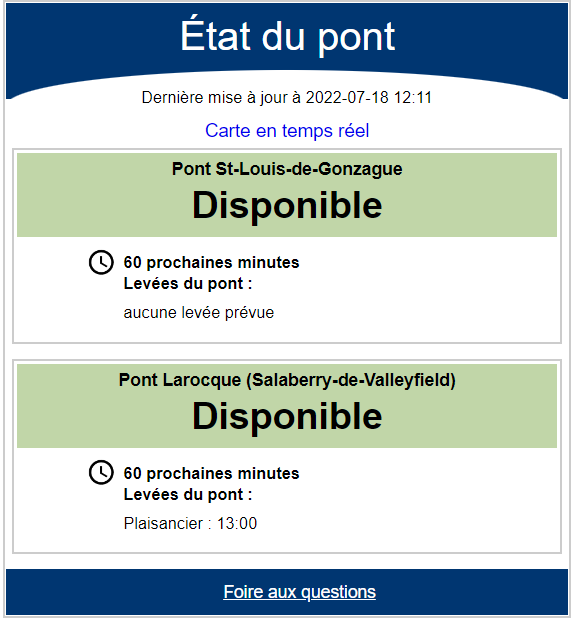 État du pont

Dernière mise à jour à 2022-07-18 12:11

Carte en temps réel

Pont St-Louis-de-Gonzague

Disponible

60 prochaines minutes
Levées du pont :

aucune levée prévue

Pont Larocque (Salaberry-de-Valleyfield)

Disponible

60 prochaines minutes
Levées du pont :

Plaisancier : 13:00

Foire aux questions